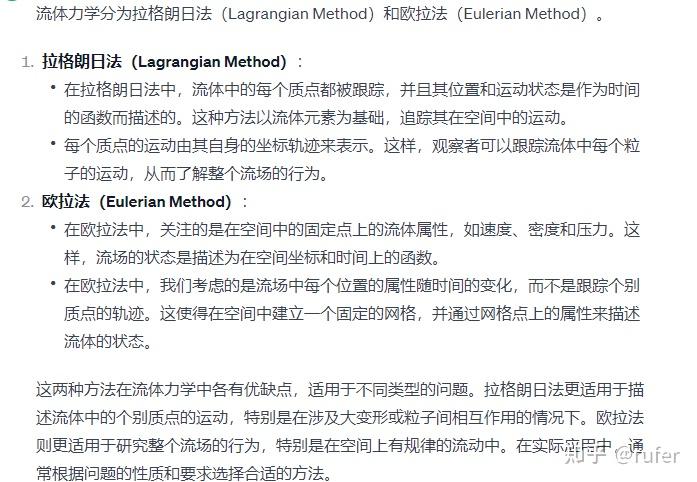 流体力学分为拉格朗日法（Lagrangian Method）和欧拉法（Eulerian Method）。

1. 拉格朗日法（Lagrangian Method）：
• 在拉格朗日法中，流体中的每个质点都被跟踪，并且其位置和运动状态是作为时间的函数而描述的。这种方法以流体元素为基础，追踪其在空间中的运动。
• 每个质点的运动由其自身的坐标轨迹来表示。这样，观察者可以跟踪流体中每个粒子的运动，从而了解整个流场的行为。

2. 欧拉法（Eulerian Method）：
• 在欧拉法中，关注的是在空间中的固定点上的流体属性，如速度、密度和压力。这样，流场的状态是描述为在空间坐标和时间上的函数。
• 在欧拉法中，我们考虑的是流场中每个位置的属性随时间的变化，而不是跟踪个别质点的轨迹。这使得在空间中建立一个固定的网格，并通过网格点上的属性来描述流体的状态。

这两种方法在流体力学中各有优缺点，适用于不同类型的问题。拉格朗日法更适用于描述流体中的个别质点的运动，特别是在涉及大变形或粒子间相互作用的情况下。欧拉法则更适用于研究整个流场的行为，特别是在空间上有规律的流动中。在实际应用中，通常根据问题的性质和要求选择合适的方法。

知乎 @rufer